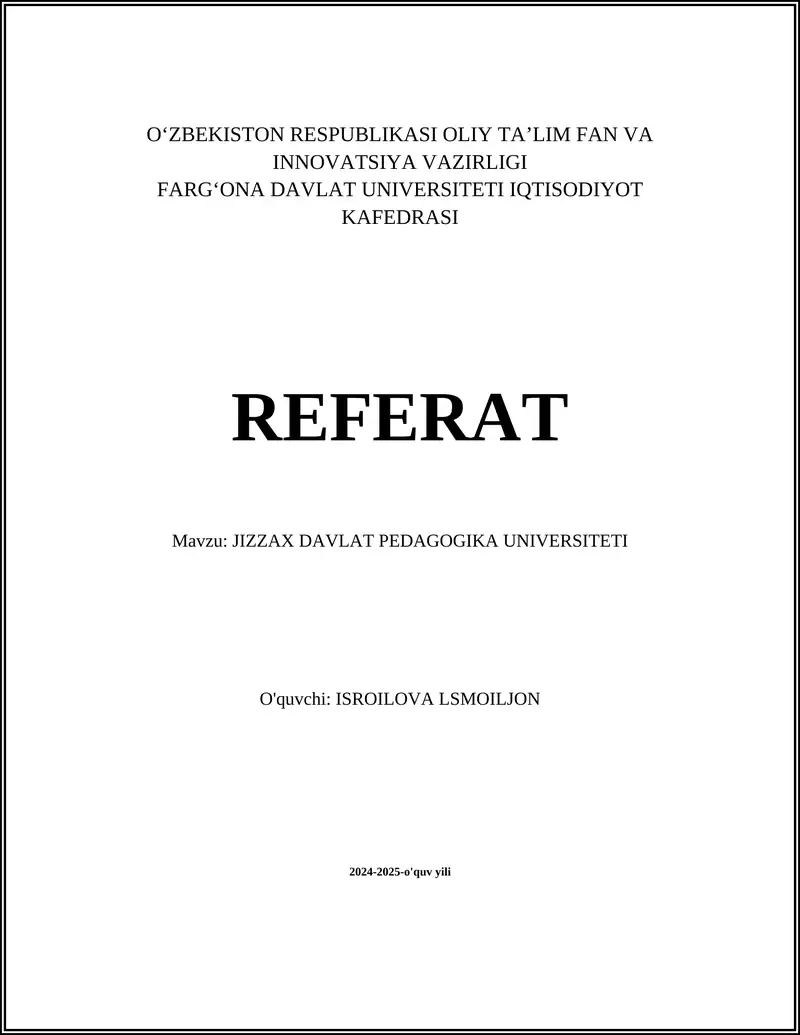 O‘ZBEKISTON RESPUBLIKASI OLIY TA’LIM FAN VA INNOVATSIYA VAZIRLIGI
FARG‘ONA DAVLAT UNIVERSITETI IQTISODIYOT KAFEDRASI

REFERAT

Mavzu: JIZZAX DAVLAT PEDAGOGIKA UNIVERSITETI

O'quvchi: ISROILOVA LSMOILJON

2024-2025-o'quv yili